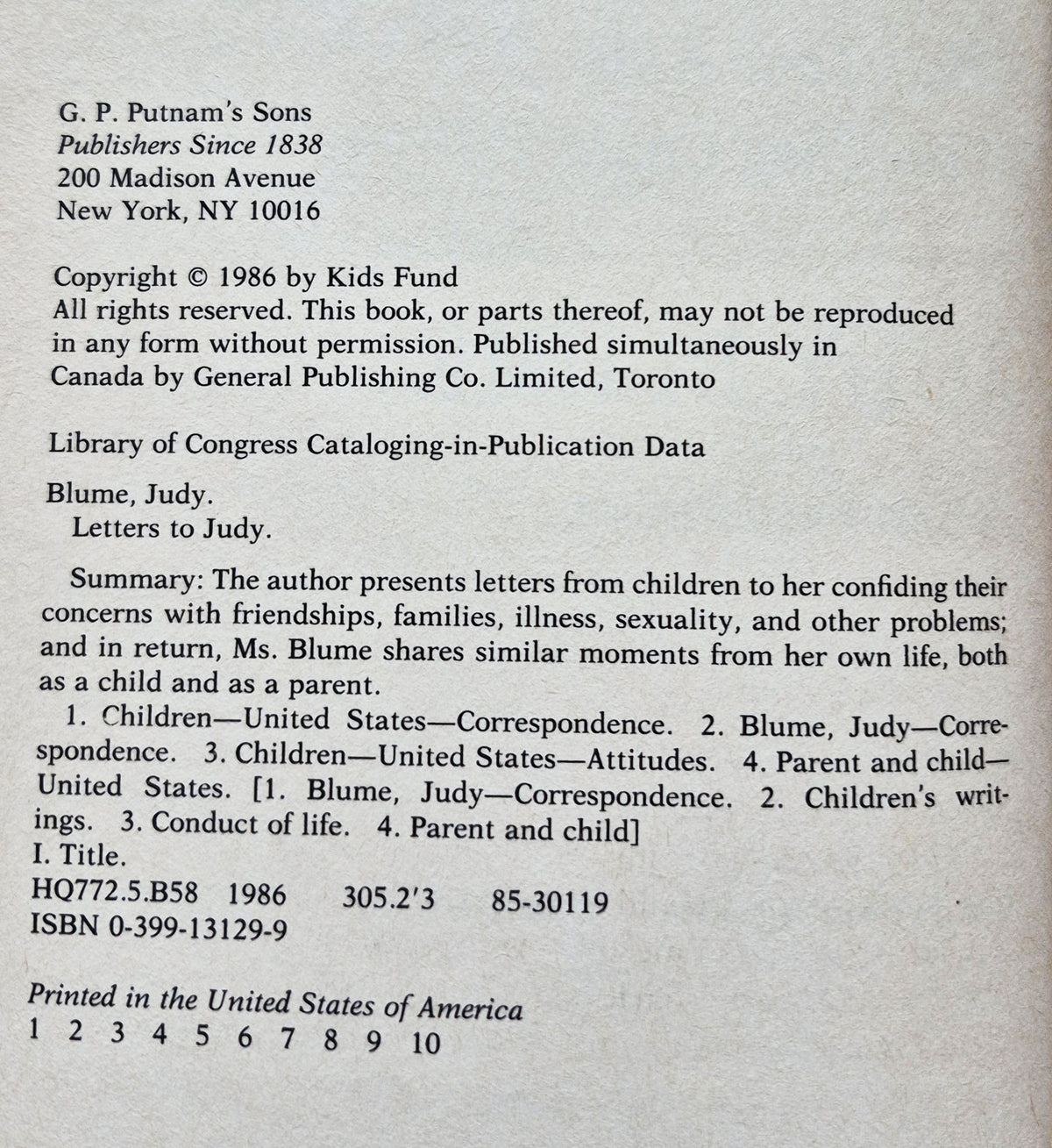 G. P. Putnam's Sons
Publishers Since 1838
200 Madison Avenue
New York, NY 10016

Copyright © 1986 by Kids Fund
All rights reserved. This book, or parts thereof, may not be reproduced in any form without permission. Published simultaneously in Canada by General Publishing Co. Limited, Toronto

Library of Congress Cataloging-in-Publication Data

Blume, Judy.
Letters to Judy.

Summary: The author presents letters from children to her confiding their concerns with friendships, families, illness, sexuality, and other problems; and in return, Ms. Blume shares similar moments from her own life, both as a child and as a parent.
1. Children—United States—Correspondence. 2. Blume, Judy—Correspondence. 3. Children—United States—Attitudes. 4. Parent and child—United States. [1. Blume, Judy—Correspondence. 2. Children's writings. 3. Conduct of life. 4. Parent and child]
I. Title.
HQ772.5.B58 1986 305.2'3 85-30119
ISBN 0-399-13129-9

Printed in the United States of America
1 2 3 4 5 6 7 8 9 10